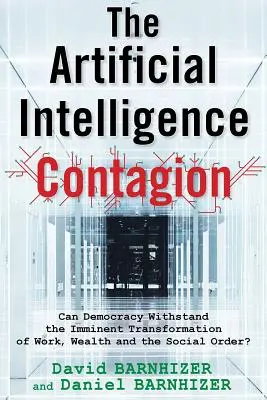 The Artificial Intelligence Contagion

Can Democracy Withstand the Imminent Transformation of Work, Wealth and the Social Order?

David BARNHIZER and Daniel BARNHIZER